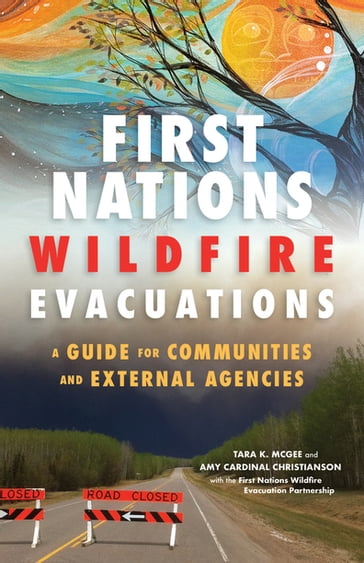 FIRST NATIONS WILDFIRE EVACUATIONS

A GUIDE FOR COMMUNITIES AND EXTERNAL AGENCIES

TARA K. MCGEE and AMY CARDINAL CHRISTIANSON with the First Nations Wildfire Evacuation Partnership

LOSED

ROAD CLOSED